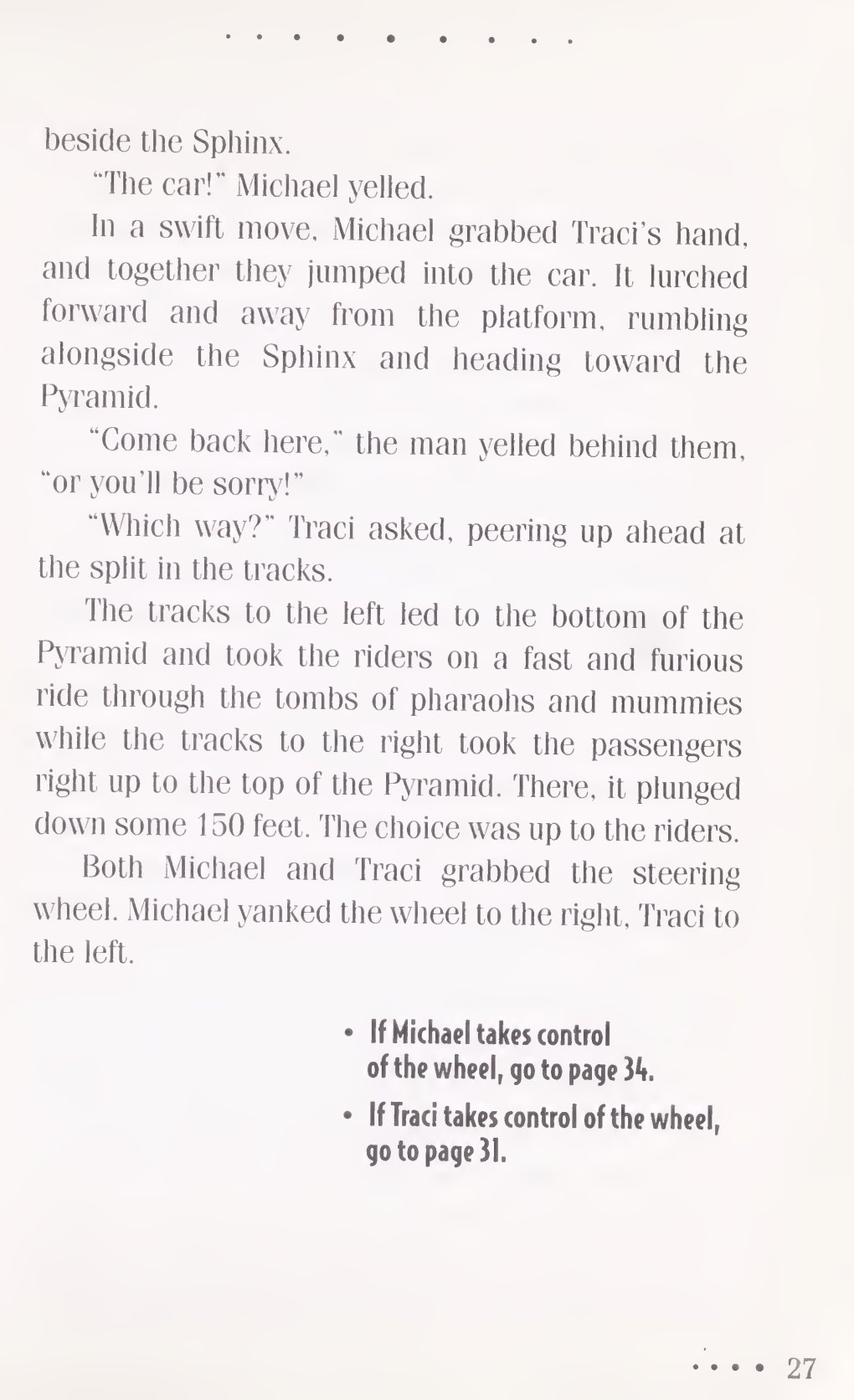 beside the Sphinx.

"The car!" Michael yelled.

In a swift move, Michael grabbed Traci's hand, and together they jumped into the car. It lurched forward and away from the platform, rumbling alongside the Sphinx and heading toward the Pyramid.

"Come back here," the man yelled behind them, "or you'll be sorry!"

"Which way?" Traci asked, peering up ahead at the split in the tracks.

The tracks to the left led to the bottom of the Pyramid and took the riders on a fast and furious ride through the tombs of pharaohs and mummies while the tracks to the right took the passengers right up to the top of the Pyramid. There, it plunged down some 150 feet. The choice was up to the riders.

Both Michael and Traci grabbed the steering wheel. Michael yanked the wheel to the right, Traci to the left.

• If Michael takes control of the wheel, go to page 34.

• If Traci takes control of the wheel, go to page 31.

27